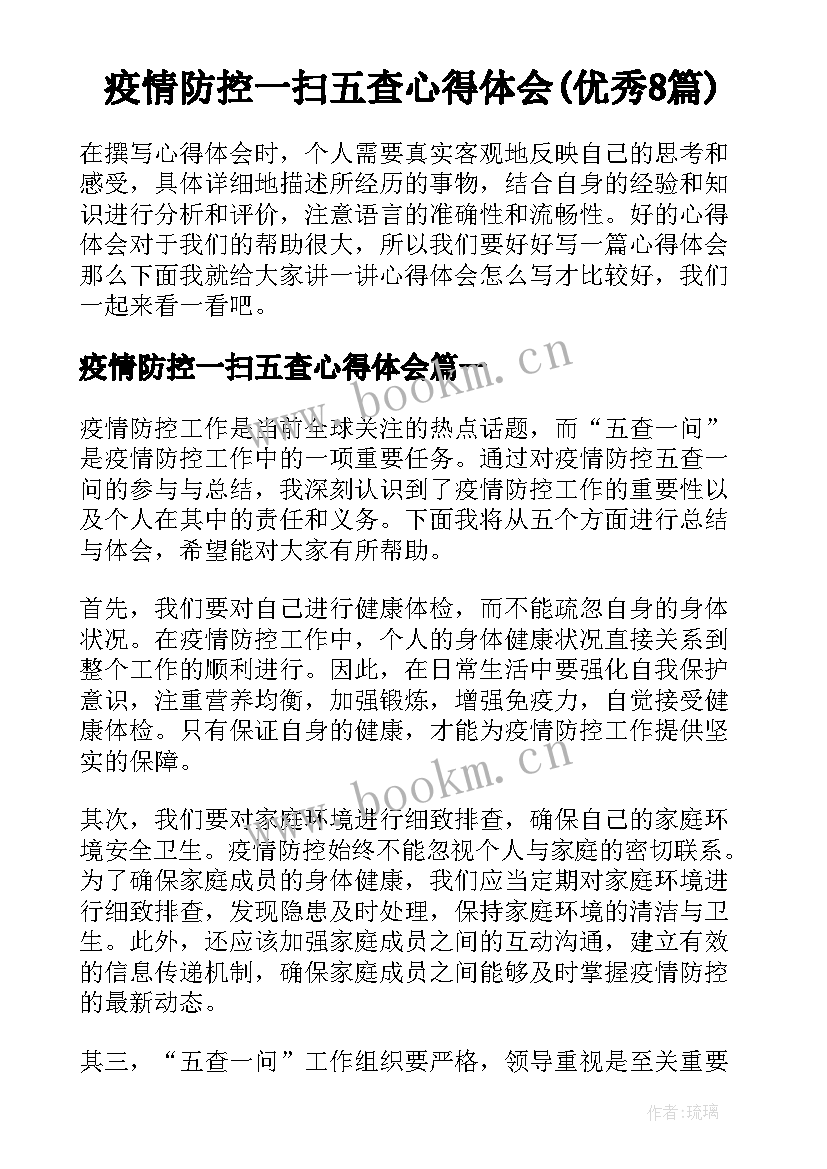 疫情防控一扫五查心得体会(优秀8篇)

在撰写心得体会时，个人需要真实客观地反映自己的思考和感受，具体详细地描述所经历的事物，结合自身的经验和知识进行分析和评价，注意语言的准确性和流畅性。好的心得体会对于我们的帮助很大，所以我们要好好写一篇心得体会那么下面我就给大家讲一讲心得体会怎么写才比较好，我们一起来看一看吧。

疫情防控一扫五查心得体会篇一

www.bookm.cn

疫情防控工作是当前全球关注的热点话题，而“五查一问”是疫情防控工作中的一项重要任务。通过对疫情防控五查一问的参与与总结，我深刻认识到了疫情防控工作的重要性以及个人在其中的责任和义务。下面我将从五个方面进行总结与体会，希望能对大家有所帮助。

首先，我们要对自己进行健康体检，而不能疏忽自身的身体状况。在疫情防控工作中，个人的身体健康状况直接关系到整个工作的顺利进行。因此，在日常生活中要强化自我保护意识，注重营养均衡，加强锻炼，增强免疫力，自觉接受健康体检。只有保证自身的健康，才能为疫情防控工作提供坚实的保障。

www.bookm.cn

其次，我们要对家庭环境进行细致排查，确保自己的家庭环境安全卫生。疫情防控始终不能忽视个人与家庭的密切联系。为了确保家庭成员的身体健康，我们应当定期对家庭环境进行细致排查，发现隐患及时处理，保持家庭环境的清洁与卫生。此外，还应该加强家庭成员之间的互动沟通，建立有效的信息传递机制，确保家庭成员之间能够及时掌握疫情防控的最新动态。

其三，“五查一问”工作组织要严格，领导重视是至关重要

作者:琉璃